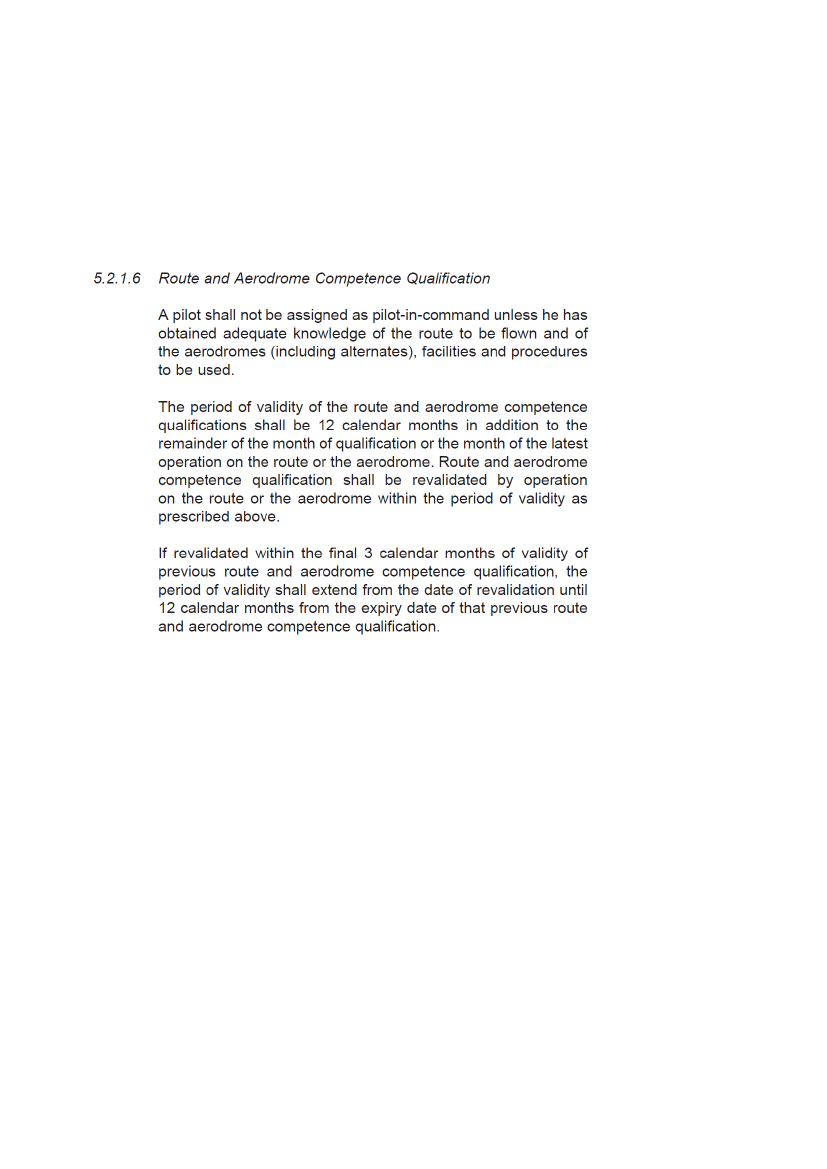 5.2.1.6 Route and Aerodrome Competence Qualification

A pilot shall not be assigned as pilot-in-command unless he has obtained adequate knowledge of the route to be flown and of the aerodromes (including alternates), facilities and procedures to be used.

The period of validity of the route and aerodrome competence qualifications shall be 12 calendar months in addition to the remainder of the month of qualification or the month of the latest operation on the route or the aerodrome. Route and aerodrome competence qualification shall be revalidated by operation on the route or the aerodrome within the period of validity as prescribed above.

If revalidated within the final 3 calendar months of validity of previous route and aerodrome competence qualification, the period of validity shall extend from the date of revalidation until 12 calendar months from the expiry date of that previous route and aerodrome competence qualification.